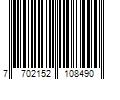 7 702152 108490